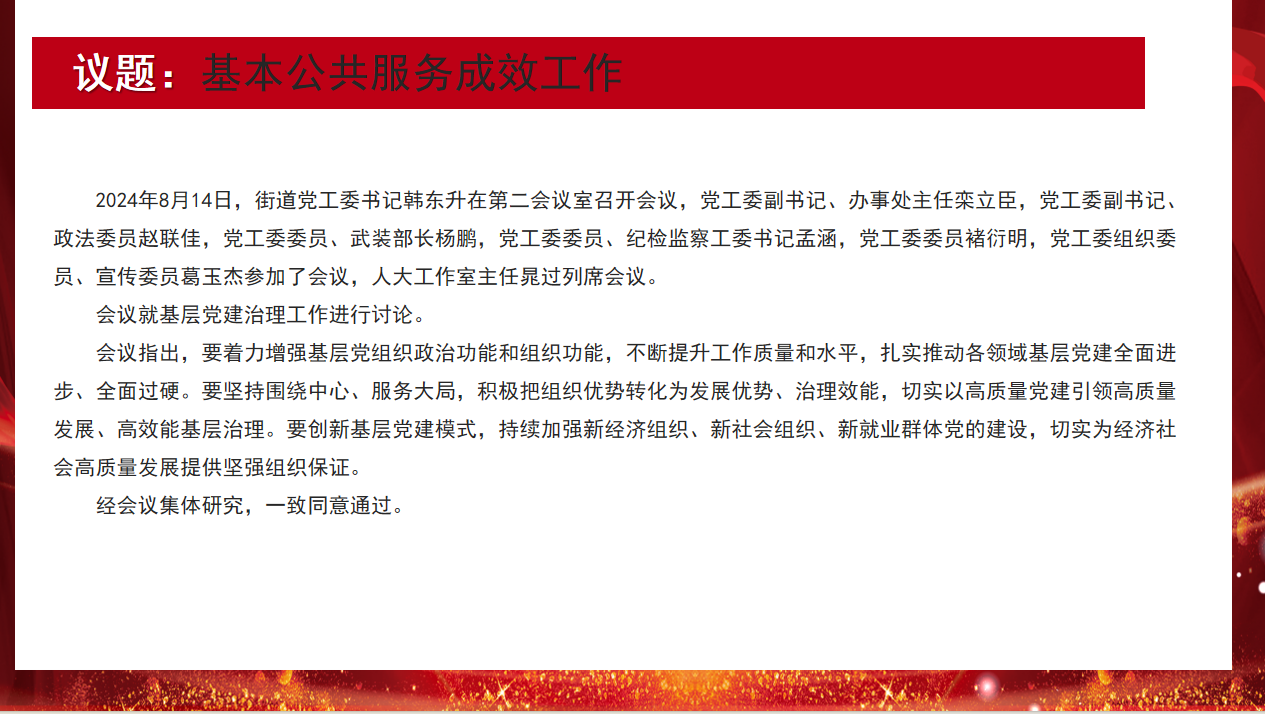 议题：基本公共服务成效工作

2024年8月14日，街道党工委书记韩东升在第二会议室召开会议，党工委副书记、办事处主任栾立臣，党工委副书记、政法委员赵联佳，党工委委员、武装部长杨鹏，党工委委员、纪检监察工委书记孟涵，党工委委员褚衍明，党工委组织委员、宣传委员葛玉杰参加了会议，人大工作室主任晁过列席会议。

会议就基层党建治理工作进行讨论。

会议指出，要着力增强基层党组织政治功能和组织功能，不断提升工作质量和水平，扎实推动各领域基层党建全面进步、全面过硬。要坚持围绕中心、服务大局，积极把组织优势转化为发展优势、治理效能，切实以高质量党建引领高质量发展、高效能基层治理。要创新基层党建模式，持续加强新经济组织、新社会组织、新就业群体党的建设，切实为经济社会高质量发展提供坚强组织保证。

经会议集体研究，一致同意通过。